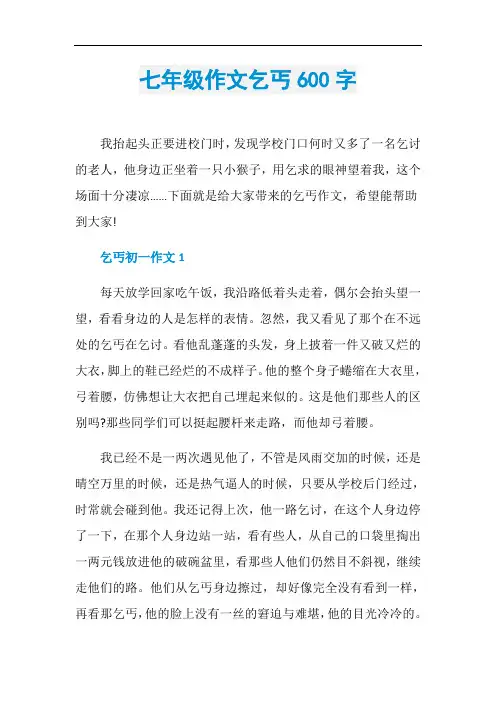 七年级作文乞丐600字

我抬起头正要进校门时，发现学校门口何时又多了一名乞讨的老人，他身边正坐着一只小猴子，用乞求的眼神望着我，这个场面十分凄凉……下面就是给大家带来的乞丐作文，希望能帮助到大家!

乞丐初一作文1

每天放学回家吃午饭，我沿路低着头走着，偶尔会抬头望一望，看看身边的人是怎样的表情。忽然，我又看见了那个在不远处的乞丐在乞讨。看他乱蓬蓬的头发，身上披着一件又破又烂的大衣，脚上的鞋已经烂的不成样子。他的整个身子蜷缩在大衣里，弓着腰，仿佛想让大衣把自己埋起来似的。这是他们那些人的区别吗?那些同学们可以挺起腰杆来走路，而他却弓着腰。

我已经不是一两次遇见他了，不管是风雨交加的时候，还是晴空万里的时候，还是热气逼人的时候，只要从学校后门经过，时常就会碰到他。我还记得上次，他一路乞讨，在这个人身边停了一下，在那个人身边站一站，看有些人，从自己的口袋里掏出一两元钱放进他的破碗盆里，看那些人他们仍然目不斜视，继续走他们的路。他们从乞丐身边擦过，却好像完全没有看到一样，再看那乞丐，他的脸上没有一丝的窘迫与难堪，他的目光冷冷的。